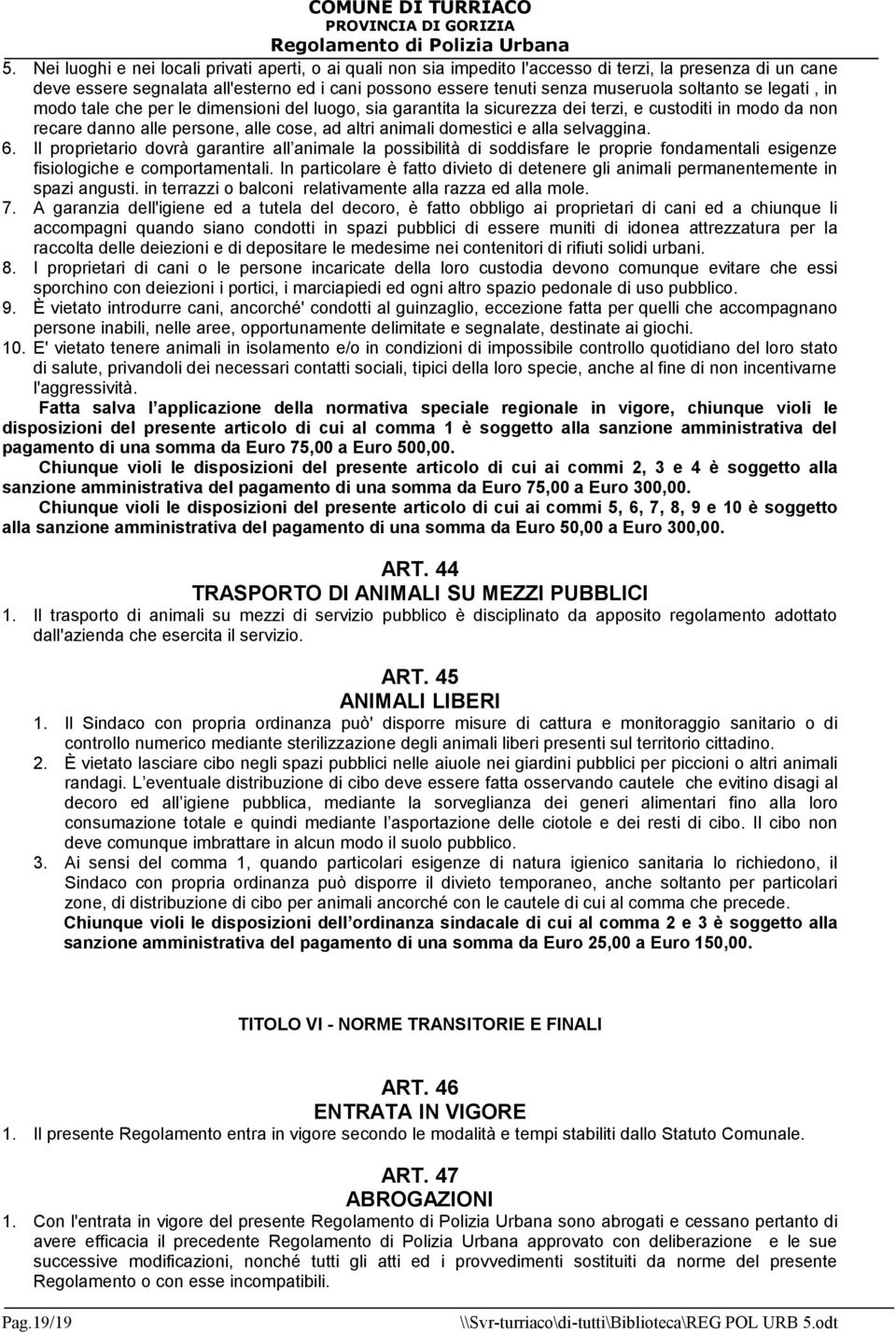 COMUNE DI TURRIACO
PROVINCIA DI GORIZIA
Regolamento di Polizia Urbana

5. Nei luoghi e nei locali privati aperti, o ai quali non sia impedito l'accesso di terzi, la presenza di un cane deve essere segnalata all'esterno ed i cani possono essere tenuti senza museruola soltanto se legati , in modo tale che per le dimensioni del luogo, sia garantita la sicurezza dei terzi, e custoditi in modo da non recare danno alle persone, alle cose, ad altri animali domestici e alla selvaggina.
6. Il proprietario dovrà garantire all animale la possibilità di soddisfare le proprie fondamentali esigenze fisiologiche e comportamentali. In particolare è fatto divieto di detenere gli animali permanentemente in spazi angusti. in terrazzi o balconi relativamente alla razza ed alla mole.
7. A garanzia dell'igiene ed a tutela del decoro, è fatto obbligo ai proprietari di cani ed a chiunque li accompagni quando siano condotti in spazi pubblici di essere muniti di idonea attrezzatura per la raccolta delle deiezioni e di depositare le medesime nei contenitori di rifiuti solidi urbani.
8. I proprietari di cani o le persone incaricate della loro custodia devono comunque evitare che essi sporchino con deiezioni i portici, i marciapiedi ed ogni altro spazio pedonale di uso pubblico.
9. È vietato introdurre cani, ancorché' condotti al guinzaglio, eccezione fatta per quelli che accompagnano persone inabili, nelle aree, opportunamente delimitate e segnalate, destinate ai giochi.
10. E' vietato tenere animali in isolamento e/o in condizioni di impossibile controllo quotidiano del loro stato di salute, privandoli dei necessari contatti sociali, tipici della loro specie, anche al fine di non incentivarne l'aggressività.

Fatta salva l applicazione della normativa speciale regionale in vigore, chiunque violi le disposizioni del presente articolo di cui al comma 1 è soggetto alla sanzione amministrativa del pagamento di una somma da Euro 75,00 a Euro 500,00.

Chiunque violi le disposizioni del presente articolo di cui ai commi 2, 3 e 4 è soggetto alla sanzione amministrativa del pagamento di una somma da Euro 75,00 a Euro 300,00.

Chiunque violi le disposizioni del presente articolo di cui ai commi 5, 6, 7, 8, 9 e 10 è soggetto alla sanzione amministrativa del pagamento di una somma da Euro 50,00 a Euro 300,00.

ART. 44
TRASPORTO DI ANIMALI SU MEZZI PUBBLICI

1. Il trasporto di animali su mezzi di servizio pubblico è disciplinato da apposito regolamento adottato dall'azienda che esercita il servizio.

ART. 45
ANIMALI LIBERI

1. Il Sindaco con propria ordinanza può' disporre misure di cattura e monitoraggio sanitario o di controllo numerico mediante sterilizzazione degli animali liberi presenti sul territorio cittadino.
2. È vietato lasciare cibo negli spazi pubblici nelle aiuole nei giardini pubblici per piccioni o altri animali randagi. L eventuale distribuzione di cibo deve essere fatta osservando cautele che evitino disagi al decoro ed all igiene pubblica, mediante la sorveglianza dei generi alimentari fino alla loro consumazione totale e quindi mediante l asportazione delle ciotole e dei resti di cibo. Il cibo non deve comunque imbrattare in alcun modo il suolo pubblico.
3. Ai sensi del comma 1, quando particolari esigenze di natura igienico sanitaria lo richiedono, il Sindaco con propria ordinanza può disporre il divieto temporaneo, anche soltanto per particolari zone, di distribuzione di cibo per animali ancorché con le cautele di cui al comma che precede.

Chiunque violi le disposizioni dell ordinanza sindacale di cui al comma 2 e 3 è soggetto alla sanzione amministrativa del pagamento di una somma da Euro 25,00 a Euro 150,00.

TITOLO VI - NORME TRANSITORIE E FINALI

ART. 46
ENTRATA IN VIGORE

1. Il presente Regolamento entra in vigore secondo le modalità e tempi stabiliti dallo Statuto Comunale.

ART. 47
ABROGAZIONI

1. Con l'entrata in vigore del presente Regolamento di Polizia Urbana sono abrogati e cessano pertanto di avere efficacia il precedente Regolamento di Polizia Urbana approvato con deliberazione e le sue successive modificazioni, nonché tutti gli atti ed i provvedimenti sostituiti da norme del presente Regolamento o con esse incompatibili.

Pag.19/19 \\Svr-turriaco\di-tutti\Biblioteca\REG POL URB 5.odt